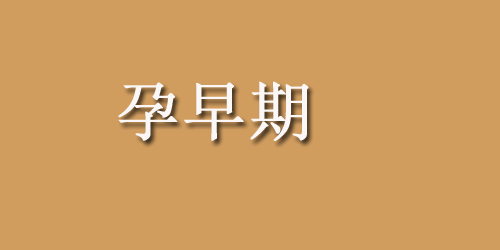 孕早期